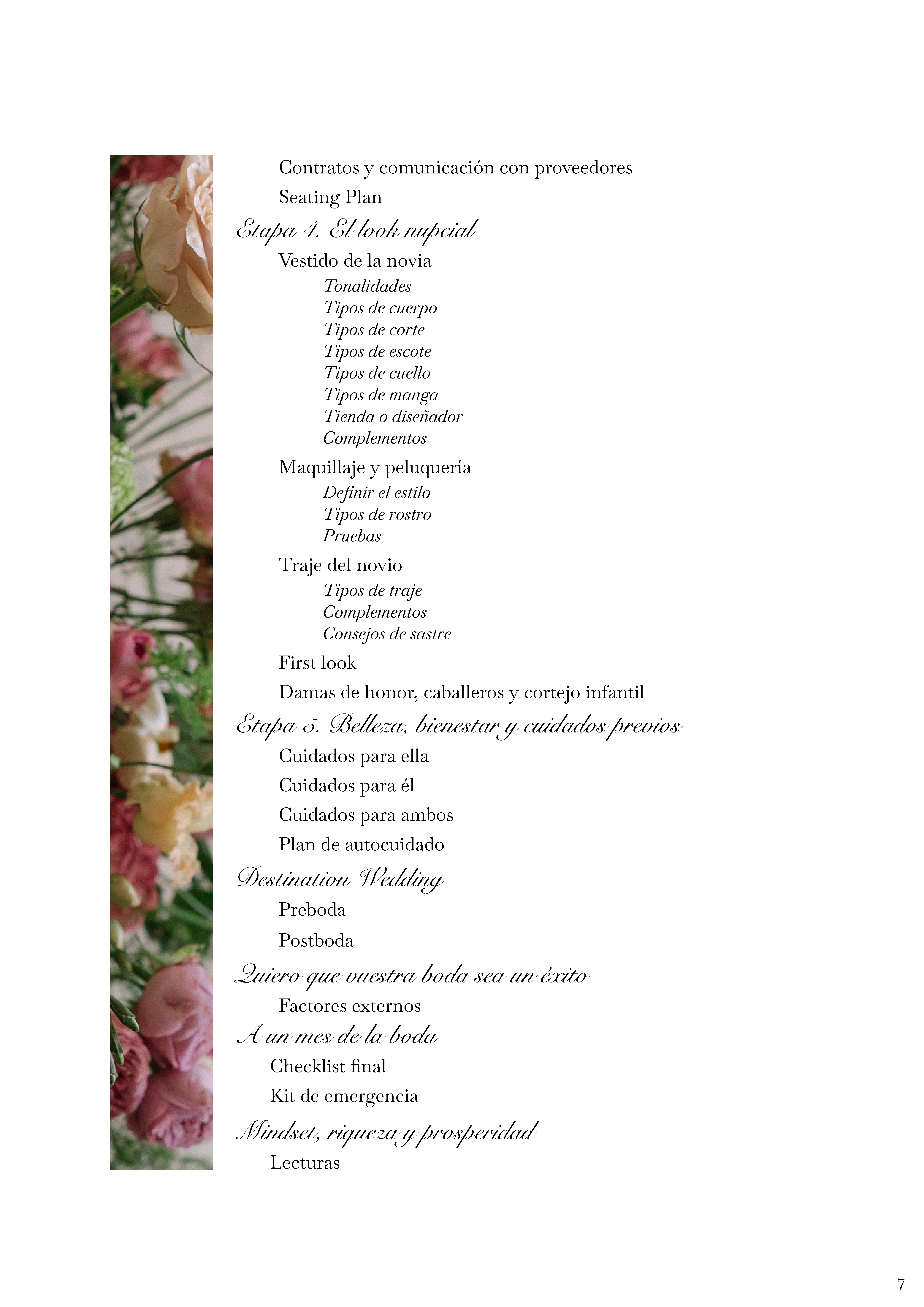 Contratos y comunicación con proveedores

Seating Plan

Etapa 4. El look nupcial

Vestido de la novia

Tonalidades
Tipos de cuerpo
Tipos de corte
Tipos de escote
Tipos de cuello
Tipos de manga
Tienda o diseñador
Complementos

Maquillaje y peluquería

Definir el estilo
Tipos de rostro
Pruebas

Traje del novio

Tipos de traje
Complementos
Consejos de sastre

First look

Damas de honor, caballeros y cortejo infantil

Etapa 5. Belleza, bienestar y cuidados previos

Cuidados para ella

Cuidados para él

Cuidados para ambos

Plan de autocuidado

Destination Wedding

Preboda

Postboda

Quiero que vuestra boda sea un éxito

Factores externos

A un mes de la boda

Checklist final

Kit de emergencia

Mindset, riqueza y prosperidad

Lecturas

7